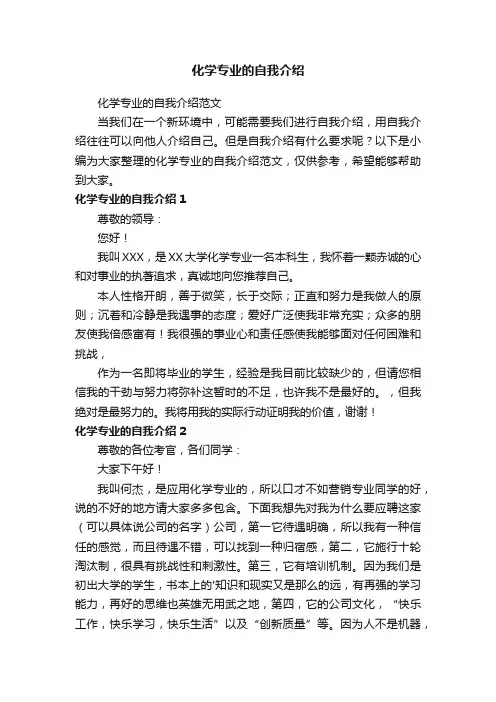 化学专业的自我介绍

化学专业的自我介绍范文

当我们在一个新环境中，可能需要我们进行自我介绍，用自我介绍往往可以向他人介绍自己。但是自我介绍有什么要求呢？以下是小编为大家整理的化学专业的自我介绍范文，仅供参考，希望能够帮助到大家。

化学专业的自我介绍 1

尊敬的领导：

您好！

我叫XXX，是XX大学化学专业一名本科生，我怀着一颗赤诚的心和对事业的执著追求，真诚地向您推荐自己。

本人性格开朗，善于微笑，长于交际；正直和努力是我做人的原则；沉着和冷静是我遇事的态度；爱好广泛使我非常充实；众多的朋友使我倍感富有！我很强的事业心和责任感使我能够面对任何困难和挑战，

作为一名即将毕业的学生，经验是我目前比较缺少的，但请您相信我的干劲与努力将弥补这暂时的不足，也许我不是最好的。，但我绝对是最努力的。我将用我的实际行动证明我的价值，谢谢！

化学专业的自我介绍 2

尊敬的各位考官，各们同学：

大家下午好！

我叫何杰，是应用化学专业的，所以口才不如营销专业同学的好，说的不好的地方请大家多多包含。下面我想先对我为什么要应聘这家（可以具体说公司的名字）公司，第一它待遇明确，所以我有一种信任的感觉，而且待遇不错，可以找到一种归宿感，第二，它施行十轮淘汰制，很具有挑战性和刺激性。第三，它有培训机制。因为我们是初出大学的学生，书本上的'知识和现实又是那么的远，有再强的学习能力，再好的思维也英雄无用武之地，第四，它的公司文化，“快乐工作，快乐学习，快乐生活”以及“创新质量”等。因为人不是机器，